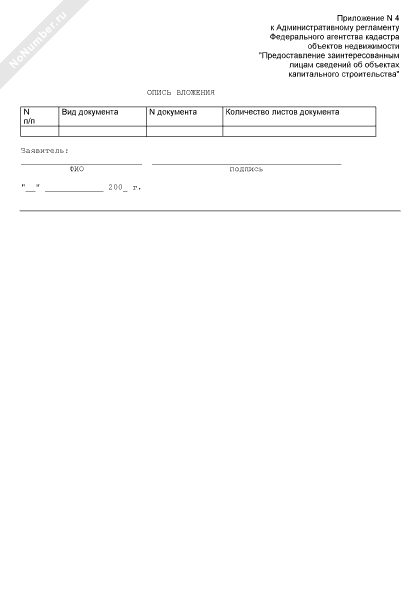 NoNumber.ru

Приложение N 4
к Административному регламенту
Федерального агентства кадастра
объектов недвижимости
"Предоставление заинтересованным
лицам сведений об объектах
капитального строительства"

ОПИСЬ ВЛОЖЕНИЯ

| N п/п | Вид документа | N документа | Количество листов документа |
|---|---|---|---|
| | | | |

Заявитель:

ФИО

подпись

"__" ____________ 200_ г.